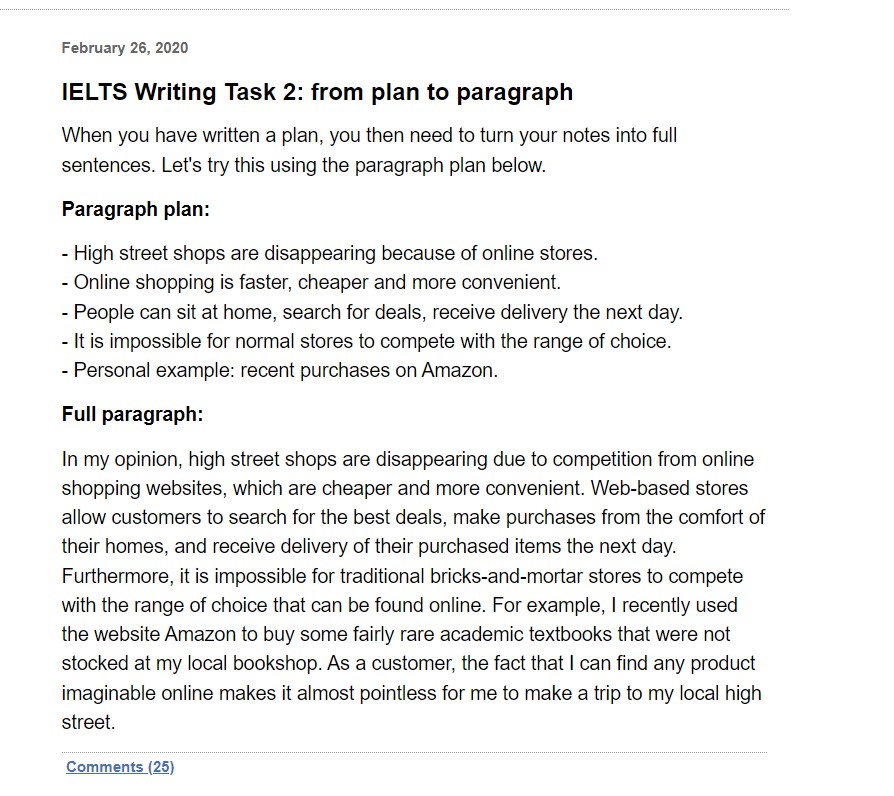 February 26, 2020

IELTS Writing Task 2: from plan to paragraph

When you have written a plan, you then need to turn your notes into full sentences. Let's try this using the paragraph plan below.

Paragraph plan:

- High street shops are disappearing because of online stores.
- Online shopping is faster, cheaper and more convenient.
- People can sit at home, search for deals, receive delivery the next day.
- It is impossible for normal stores to compete with the range of choice.
- Personal example: recent purchases on Amazon.

Full paragraph:

In my opinion, high street shops are disappearing due to competition from online shopping websites, which are cheaper and more convenient. Web-based stores allow customers to search for the best deals, make purchases from the comfort of their homes, and receive delivery of their purchased items the next day. Furthermore, it is impossible for traditional bricks-and-mortar stores to compete with the range of choice that can be found online. For example, I recently used the website Amazon to buy some fairly rare academic textbooks that were not stocked at my local bookshop. As a customer, the fact that I can find any product imaginable online makes it almost pointless for me to make a trip to my local high street.

Comments (25)